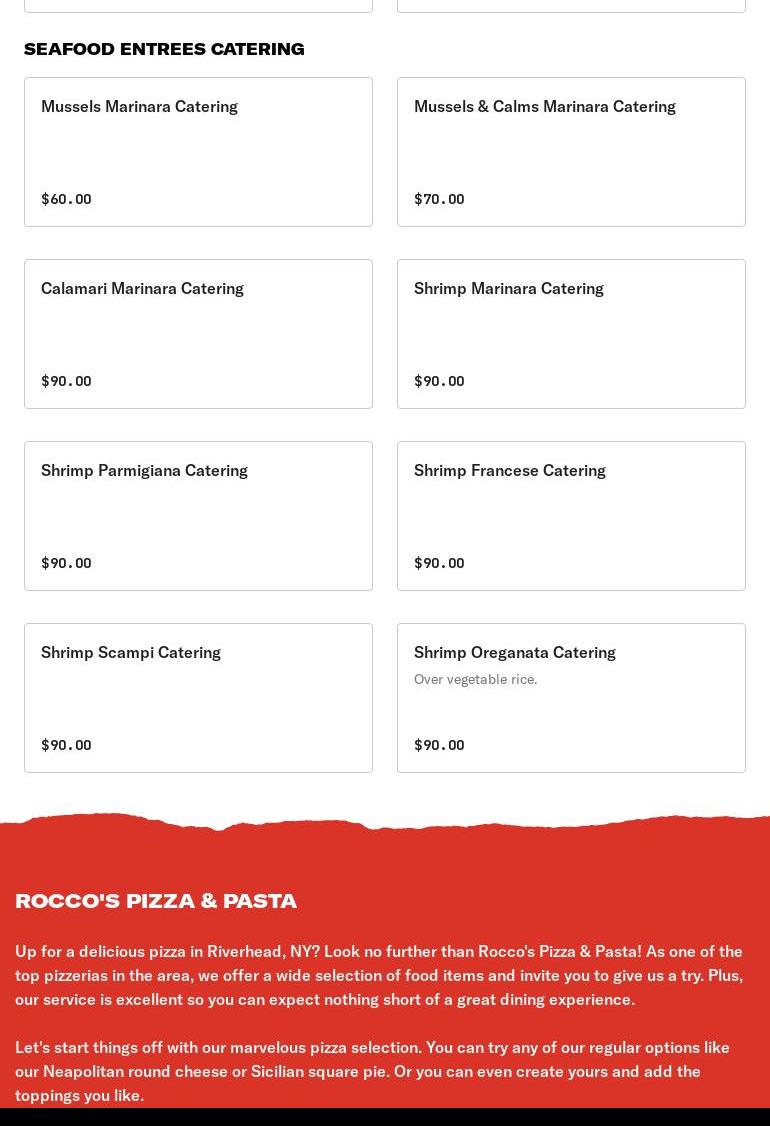 SEAFOOD ENTREES CATERING

Mussels Marinara Catering

$60.00

Mussels & Calms Marinara Catering

$70.00

Calamari Marinara Catering

$90.00

Shrimp Marinara Catering

$90.00

Shrimp Parmigiana Catering

$90.00

Shrimp Francese Catering

$90.00

Shrimp Scampi Catering

$90.00

Shrimp Oreganata Catering

Over vegetable rice.

$90.00

ROCCO'S PIZZA & PASTA

Up for a delicious pizza in Riverhead, NY? Look no further than Rocco's Pizza & Pasta! As one of the top pizzerias in the area, we offer a wide selection of food items and invite you to give us a try. Plus, our service is excellent so you can expect nothing short of a great dining experience.

Let's start things off with our marvelous pizza selection. You can try any of our regular options like our Neapolitan round cheese or Sicilian square pie. Or you can even create yours and add the toppings you like.